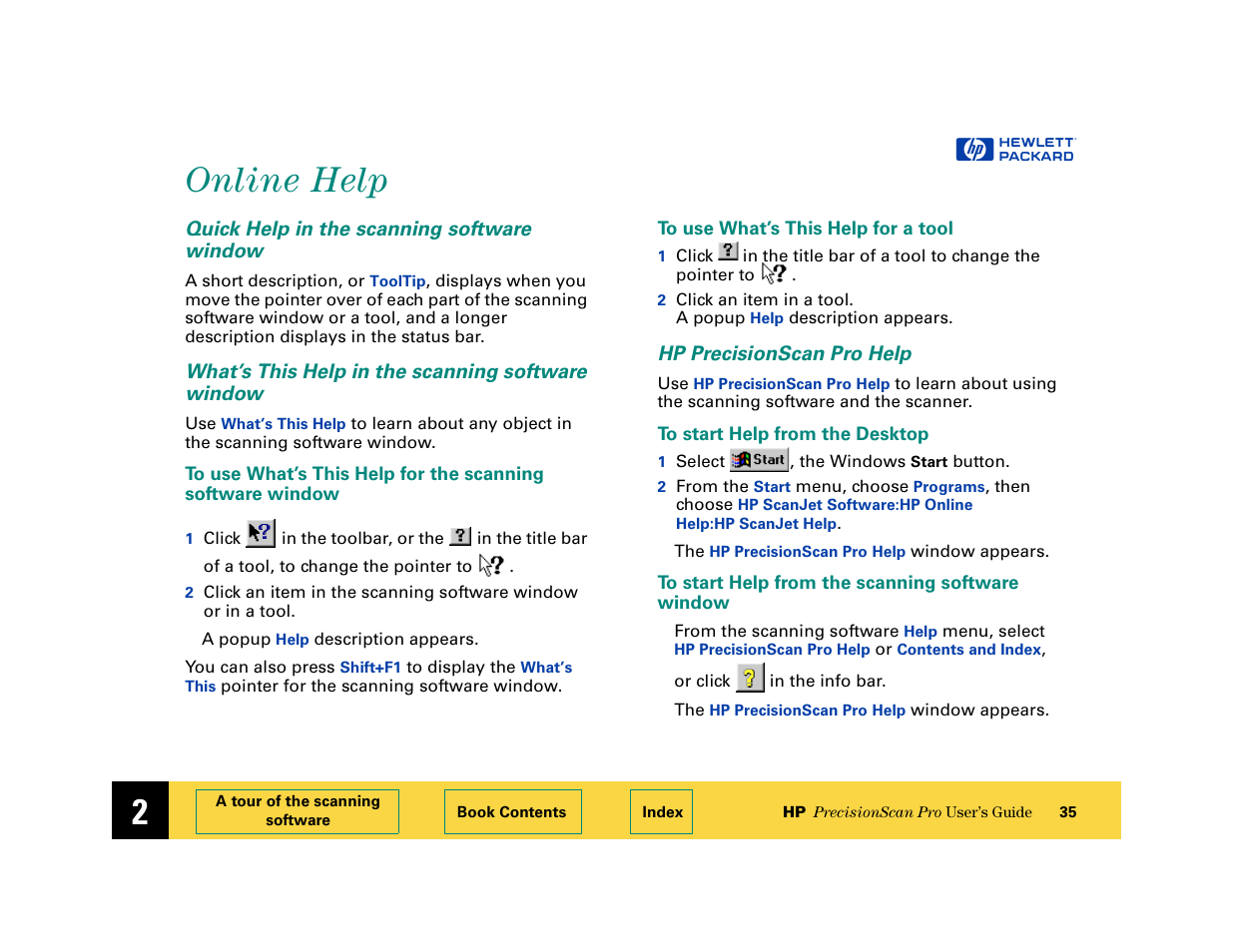 HEWLETT PACKARD

Online Help

Quick Help in the scanning software window

A short description, or ToolTip, displays when you move the pointer over of each part of the scanning software window or a tool, and a longer description displays in the status bar.

What's This Help in the scanning software window

Use What's This Help to learn about any object in the scanning software window.

To use What's This Help for the scanning software window

1 Click in the toolbar, or the in the title bar of a tool, to change the pointer to .

2 Click an item in the scanning software window or in a tool.

A popup Help description appears.

You can also press Shift+F1 to display the What's This pointer for the scanning software window.

To use What's This Help for a tool

1 Click in the title bar of a tool to change the pointer to .

2 Click an item in a tool.
A popup Help description appears.

HP PrecisionScan Pro Help

Use HP PrecisionScan Pro Help to learn about using the scanning software and the scanner.

To start Help from the Desktop

1 Select Start, the Windows Start button.

2 From the Start menu, choose Programs, then choose HP ScanJet Software:HP Online Help:HP ScanJet Help.

The HP PrecisionScan Pro Help window appears.

To start Help from the scanning software window

From the scanning software Help menu, select HP PrecisionScan Pro Help or Contents and Index,

or click in the info bar.

The HP PrecisionScan Pro Help window appears.

2

A tour of the scanning software

Book Contents

Index

HP PrecisionScan Pro User's Guide 35